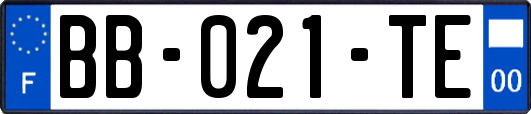 F
BB-021-TE
00